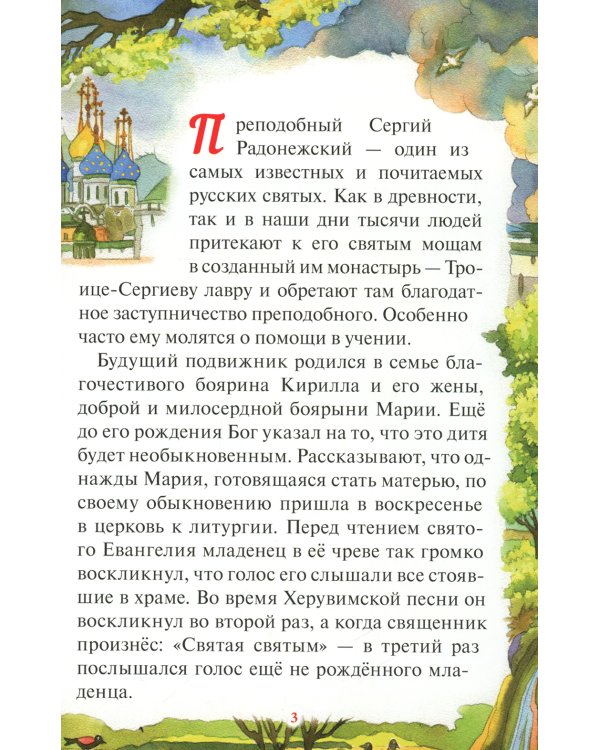 Преподобный Сергий Радонежский — один из самых известных и почитаемых русских святых. Как в древности, так и в наши дни тысячи людей притекают к его святым мощам в созданный им монастырь — Троице-Сергиеву лавру и обретают там благодатное заступничество преподобного. Особенно часто ему молятся о помощи в учении.

Будущий подвижник родился в семье благочестивого боярина Кирилла и его жены, доброй и милосердной боярыни Марии. Ещё до его рождения Бог указал на то, что это дитя будет необыкновенным. Рассказывают, что однажды Мария, готовящаяся стать матерью, по своему обыкновению пришла в воскресенье в церковь к литургии. Перед чтением святого Евангелия младенец в её чреве так громко воскликнул, что голос его слышали все стоявшие в храме. Во время Херувимской песни он воскликнул во второй раз, а когда священник произнёс: «Святая святым» — в третий раз послышался голос ещё не рождённого младенца.

3